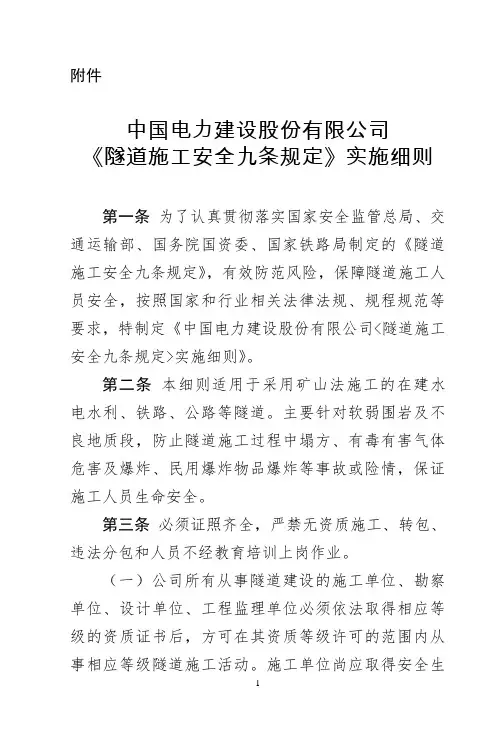 附件

中国电力建设股份有限公司
《隧道施工安全九条规定》实施细则

第一条 为了认真贯彻落实国家安全监管总局、交通运输部、国务院国资委、国家铁路局制定的《隧道施工安全九条规定》，有效防范风险，保障隧道施工人员安全，按照国家和行业相关法律法规、规程规范等要求，特制定《中国电力建设股份有限公司<隧道施工安全九条规定>实施细则》。

第二条 本细则适用于采用矿山法施工的在建水电水利、铁路、公路等隧道。主要针对软弱围岩及不良地质段，防止隧道施工过程中塌方、有毒有害气体危害及爆炸、民用爆炸物品爆炸等事故或险情，保证施工人员生命安全。

第三条 必须证照齐全，严禁无资质施工、转包、违法分包和人员不经教育培训上岗作业。

（一）公司所有从事隧道建设的施工单位、勘察单位、设计单位、工程监理单位必须依法取得相应等级的资质证书后，方可在其资质等级许可的范围内从事相应等级隧道施工活动。施工单位尚应取得安全生

1